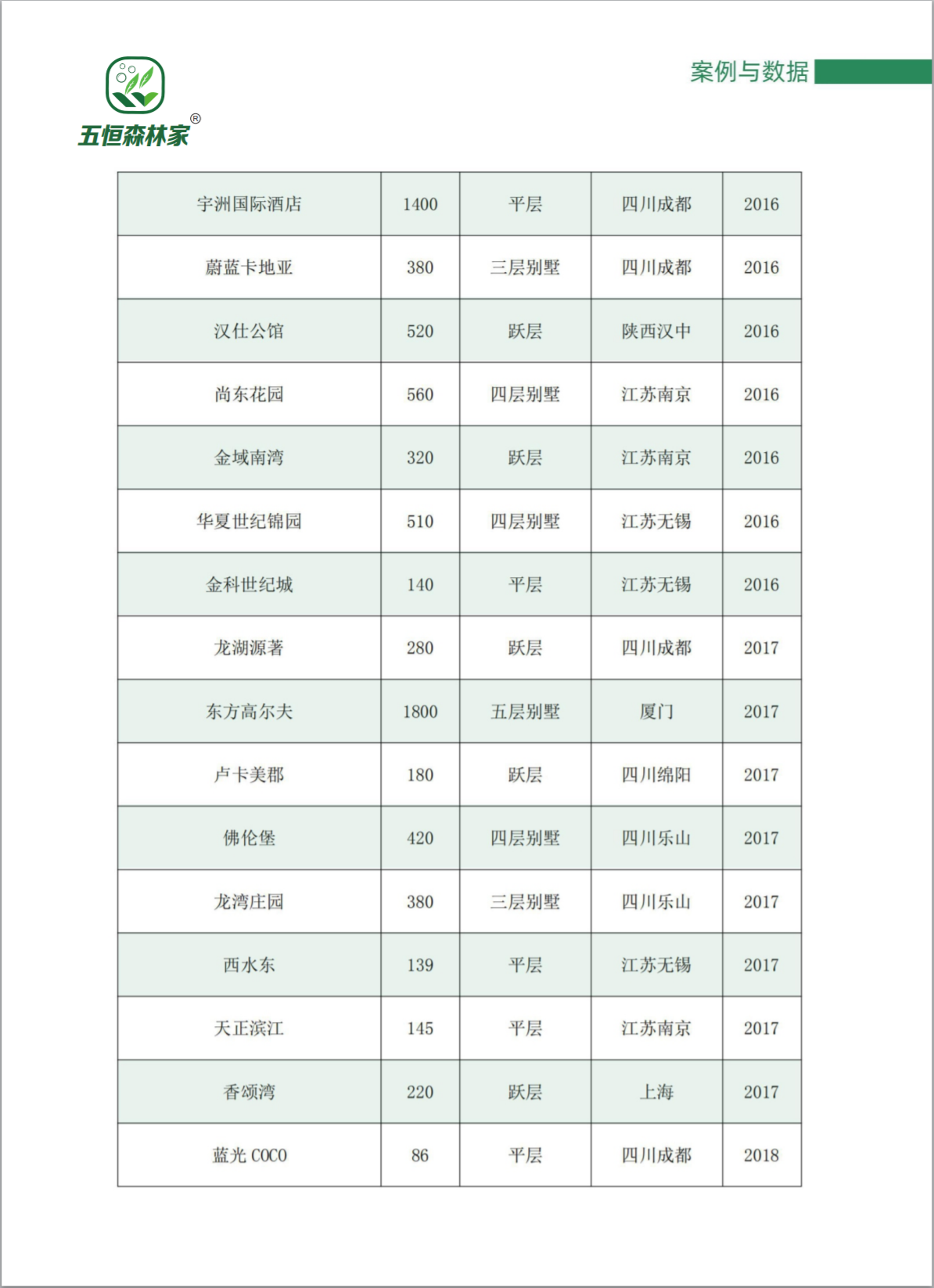 五恒森林家®

案例与数据

| 宇洲国际酒店 | 1400 | 平层 | 四川成都 | 2016 |
|---|---|---|---|---|
| 蔚蓝卡地亚 | 380 | 三层别墅 | 四川成都 | 2016 |
| 汉仕公馆 | 520 | 跃层 | 陕西汉中 | 2016 |
| 尚东花园 | 560 | 四层别墅 | 江苏南京 | 2016 |
| 金域南湾 | 320 | 跃层 | 江苏南京 | 2016 |
| 华夏世纪锦园 | 510 | 四层别墅 | 江苏无锡 | 2016 |
| 金科世纪城 | 140 | 平层 | 江苏无锡 | 2016 |
| 龙湖源著 | 280 | 跃层 | 四川成都 | 2017 |
| 东方高尔夫 | 1800 | 五层别墅 | 厦门 | 2017 |
| 卢卡美郡 | 180 | 跃层 | 四川绵阳 | 2017 |
| 佛伦堡 | 420 | 四层别墅 | 四川乐山 | 2017 |
| 龙湾庄园 | 380 | 三层别墅 | 四川乐山 | 2017 |
| 西水东 | 139 | 平层 | 江苏无锡 | 2017 |
| 天正滨江 | 145 | 平层 | 江苏南京 | 2017 |
| 香颂湾 | 220 | 跃层 | 上海 | 2017 |
| 蓝光 COCO | 86 | 平层 | 四川成都 | 2018 |